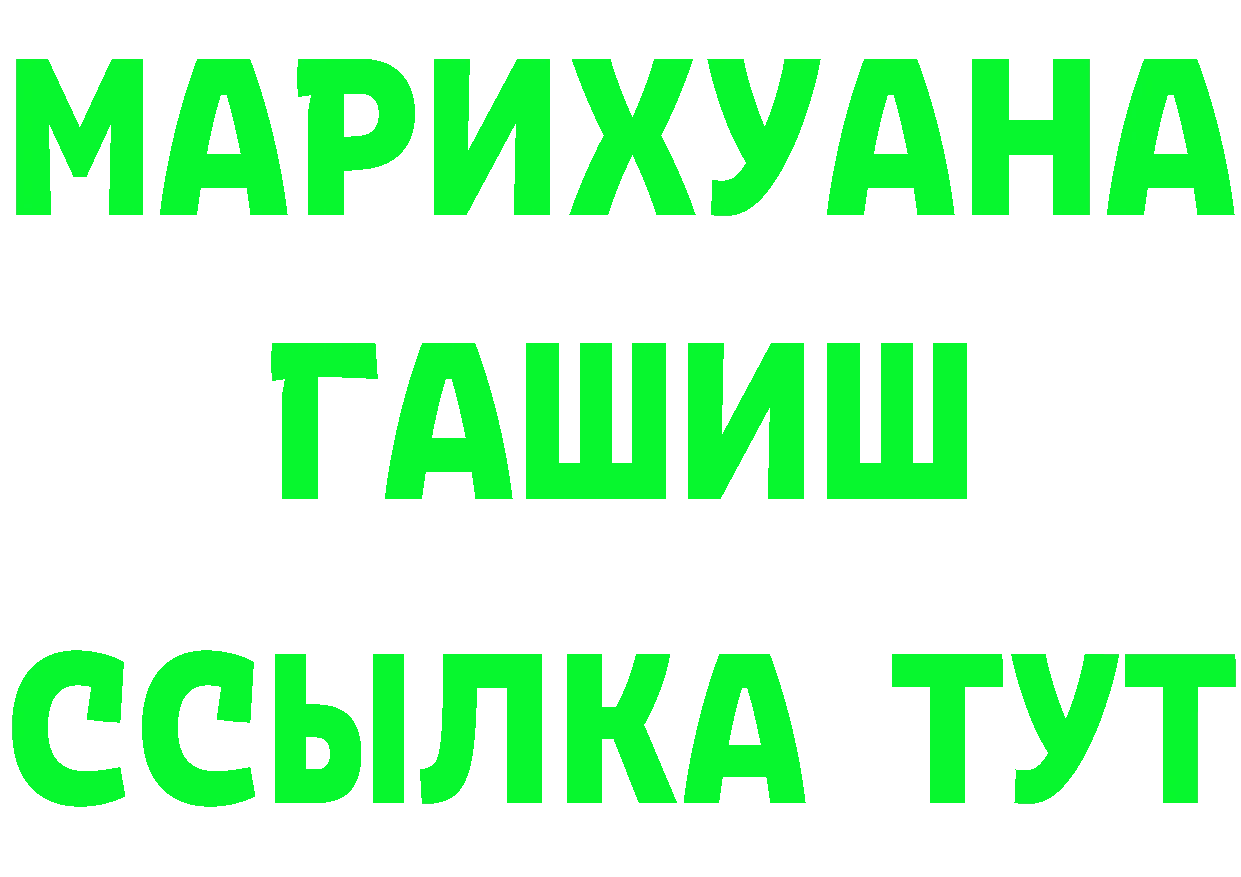 МАРИХУАНА
ГАШИШ
ССЫЛКА ТУТ